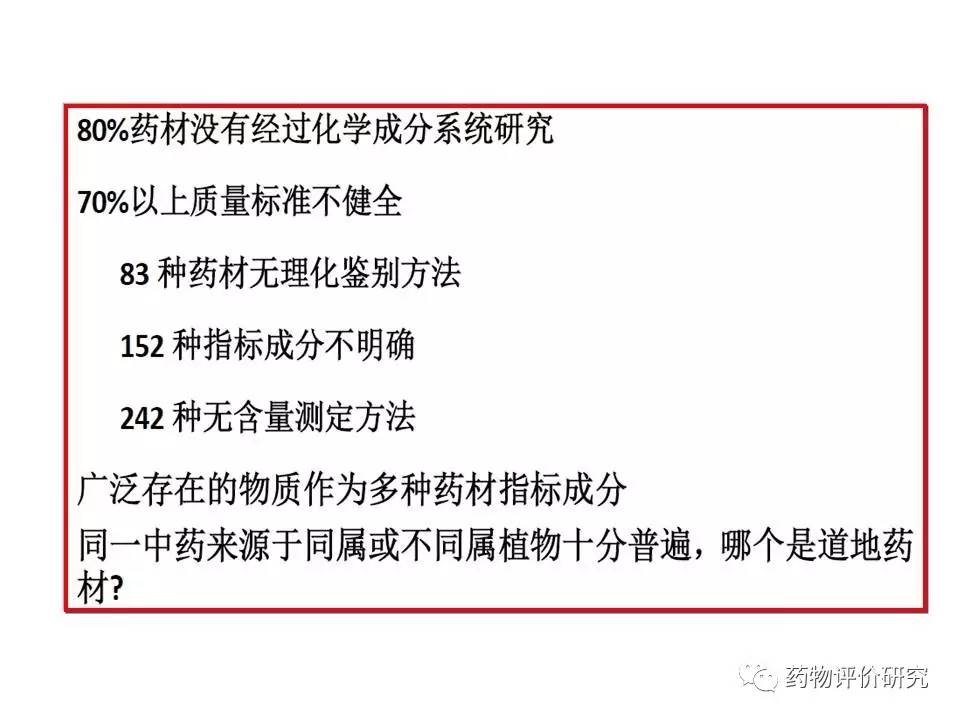 80%药材没有经过化学成分系统研究

70%以上质量标准不健全

83种药材无理化鉴别方法

152种指标成分不明确

242种无含量测定方法

广泛存在的物质作为多种药材指标成分

同一中药来源于同属或不同属植物十分普遍，哪个是道地药材?

药物评价研究